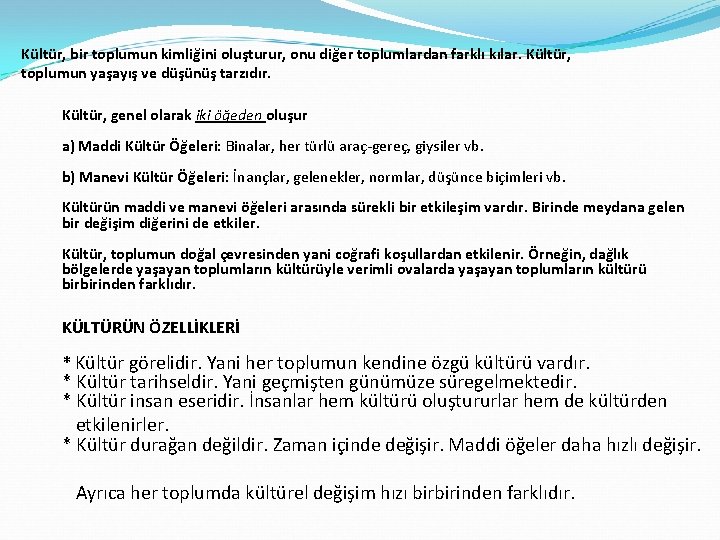 Kültür, bir toplumun kimliğini oluşturur, onu diğer toplumlardan farklı kılar. Kültür, toplumun yaşayış ve düşünüş tarzıdır.

Kültür, genel olarak iki öğeden oluşur

a) Maddi Kültür Öğeleri: Binalar, her türlü araç-gereç, giysiler vb.

b) Manevi Kültür Öğeleri: İnançlar, gelenekler, normlar, düşünce biçimleri vb.

Kültürün maddi ve manevi öğeleri arasında sürekli bir etkileşim vardır. Birinde meydana gelen bir değişim diğerini de etkiler.

Kültür, toplumun doğal çevresinden yani coğrafi koşullardan etkilenir. Örneğin, dağlık bölgelerde yaşayan toplumların kültürüyle verimli ovalarda yaşayan toplumların kültürü birbirinden farklıdır.

KÜLTÜRÜN ÖZELLİKLERİ

* Kültür görelidir. Yani her toplumun kendine özgü kültürü vardır.
* Kültür tarihseldir. Yani geçmişten günümüze süregelmektedir.
* Kültür insan eseridir. İnsanlar hem kültürü oluştururlar hem de kültürden etkilenirler.
* Kültür durağan değildir. Zaman içinde değişir. Maddi öğeler daha hızlı değişir.

Ayrıca her toplumda kültürel değişim hızı birbirinden farklıdır.